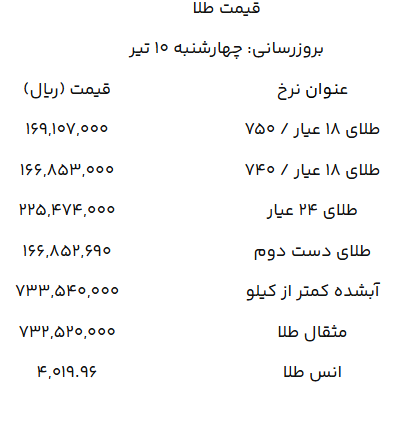 قیمت طلا

بروزرسانی: چهارشنبه ۱۰ تیر

| عنوان نرخ | قیمت (ریال) |
|---|---|
| طلای ۱۸ عیار / ۷۵۰ | ۱۶۹,۱۰۷,۰۰۰ |
| طلای ۱۸ عیار / ۷۴۰ | ۱۶۶,۸۵۳,۰۰۰ |
| طلای ۲۴ عیار | ۲۲۵,۴۷۴,۰۰۰ |
| طلای دست دوم | ۱۶۶,۸۵۲,۶۹۰ |
| آبشده کمتر از کیلو | ۷۳۳,۵۴۰,۰۰۰ |
| مثقال طلا | ۷۳۲,۵۲۰,۰۰۰ |
| انس طلا | ۴,۰۱۹.۹۶ |